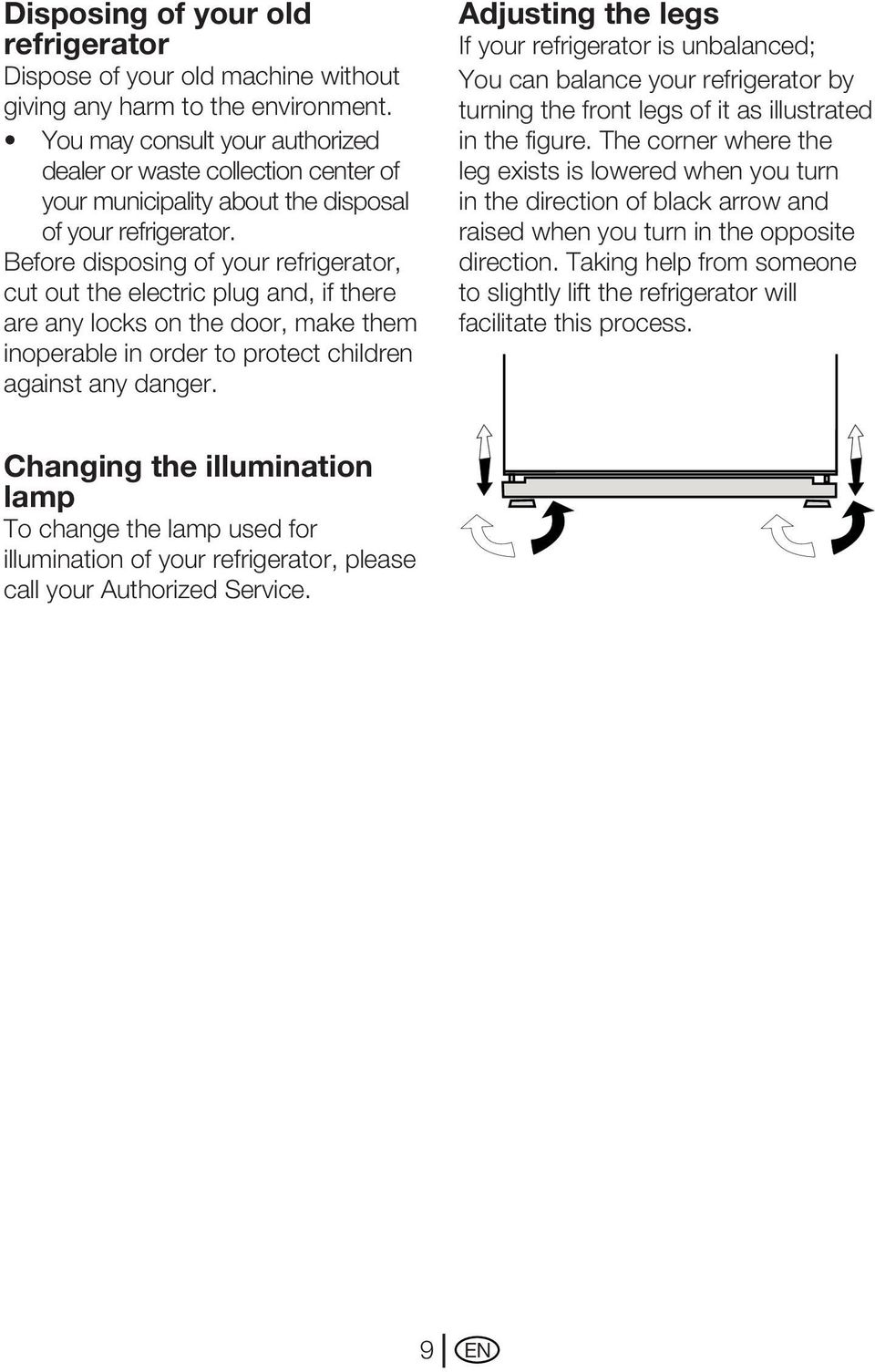 Disposing of your old refrigerator

Dispose of your old machine without giving any harm to the environment.

• You may consult your authorized dealer or waste collection center of your municipality about the disposal of your refrigerator.

Before disposing of your refrigerator, cut out the electric plug and, if there are any locks on the door, make them inoperable in order to protect children against any danger.

Changing the illumination lamp

To change the lamp used for illumination of your refrigerator, please call your Authorized Service.

Adjusting the legs

If your refrigerator is unbalanced;

You can balance your refrigerator by turning the front legs of it as illustrated in the figure. The corner where the leg exists is lowered when you turn in the direction of black arrow and raised when you turn in the opposite direction. Taking help from someone to slightly lift the refrigerator will facilitate this process.

9 EN